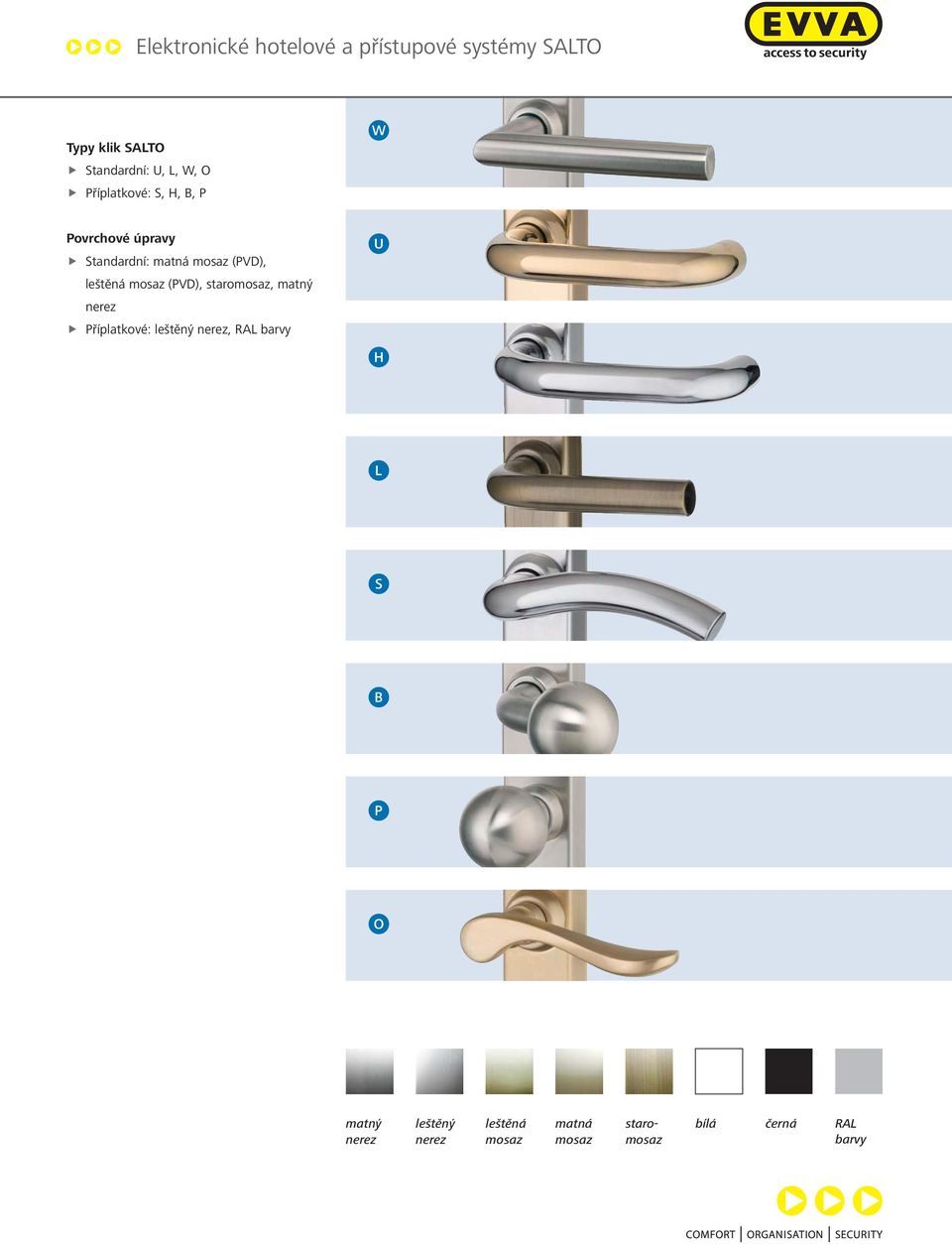 Elektronické hotelové a přístupové systémy SALTO

EVVA
access to security

Typy klik SALTO
▶ Standardní: U, L, W, O
▶ Příplatkové: S, H, B, P

Povrchové úpravy
▶ Standardní: matná mosaz (PVD), leštěná mosaz (PVD), staromosaz, matný nerez
▶ Příplatkové: leštěný nerez, RAL barvy

W

U

H

L

S

B

P

O

matný nerez

leštěný nerez

leštěná mosaz

matná mosaz

staromosaz

bílá

černá

RAL barvy

COMFORT | ORGANISATION | SECURITY